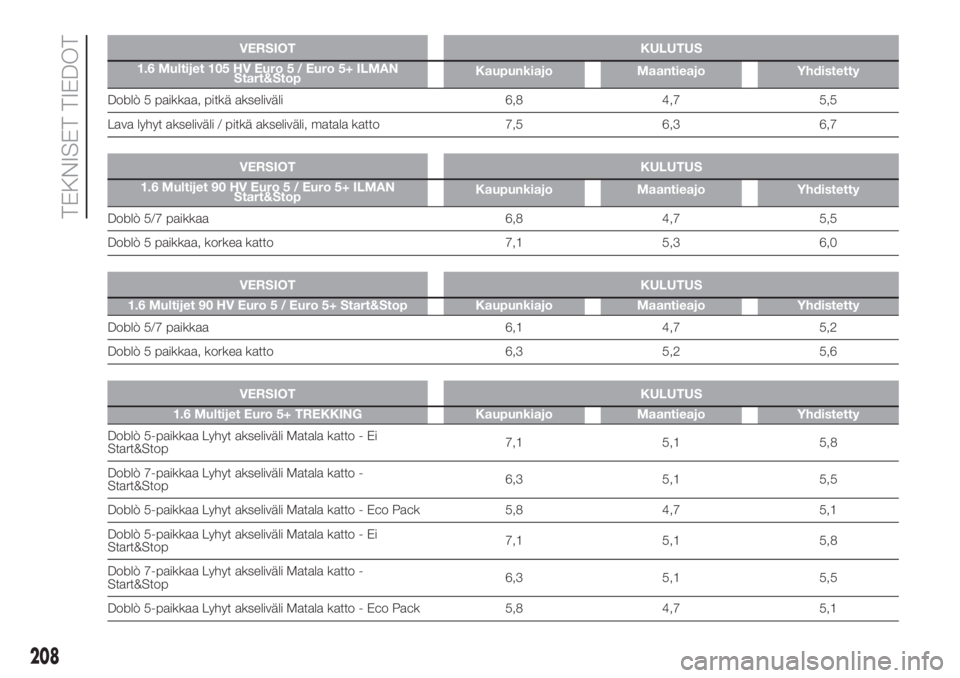 TEKNISET TIEDOT

| VERSIOT | KULUTUS | | |
|---|---|---|---|
| 1.6 Multijet 105 HV Euro 5 / Euro 5+ ILMAN Start&Stop | Kaupunkiajo | Maantieajo | Yhdistetty |
| Doblò 5 paikkaa, pitkä akseliväli | 6,8 | 4,7 | 5,5 |
| Lava lyhyt akseliväli / pitkä akseliväli, matala katto | 7,5 | 6,3 | 6,7 |

| VERSIOT | KULUTUS | | |
|---|---|---|---|
| 1.6 Multijet 90 HV Euro 5 / Euro 5+ ILMAN Start&Stop | Kaupunkiajo | Maantieajo | Yhdistetty |
| Doblò 5/7 paikkaa | 6,8 | 4,7 | 5,5 |
| Doblò 5 paikkaa, korkea katto | 7,1 | 5,3 | 6,0 |

| VERSIOT | KULUTUS | | |
|---|---|---|---|
| 1.6 Multijet 90 HV Euro 5 / Euro 5+ Start&Stop | Kaupunkiajo | Maantieajo | Yhdistetty |
| Doblò 5/7 paikkaa | 6,1 | 4,7 | 5,2 |
| Doblò 5 paikkaa, korkea katto | 6,3 | 5,2 | 5,6 |

| VERSIOT | KULUTUS | | |
|---|---|---|---|
| 1.6 Multijet Euro 5+ TREKKING | Kaupunkiajo | Maantieajo | Yhdistetty |
| Doblò 5-paikkaa Lyhyt akseliväli Matala katto - Ei Start&Stop | 7,1 | 5,1 | 5,8 |
| Doblò 7-paikkaa Lyhyt akseliväli Matala katto - Start&Stop | 6,3 | 5,1 | 5,5 |
| Doblò 5-paikkaa Lyhyt akseliväli Matala katto - Eco Pack | 5,8 | 4,7 | 5,1 |
| Doblò 5-paikkaa Lyhyt akseliväli Matala katto - Ei Start&Stop | 7,1 | 5,1 | 5,8 |
| Doblò 7-paikkaa Lyhyt akseliväli Matala katto - Start&Stop | 6,3 | 5,1 | 5,5 |
| Doblò 5-paikkaa Lyhyt akseliväli Matala katto - Eco Pack | 5,8 | 4,7 | 5,1 |

208

carmanualsonline.info